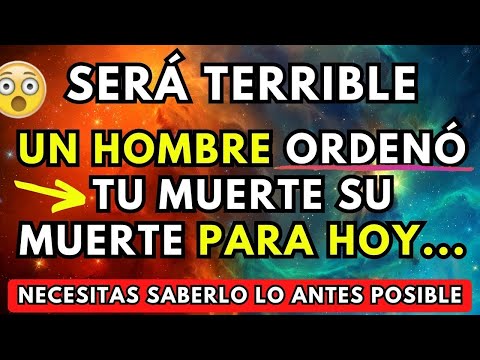 SERÁ TERRIBLE

UN HOMBRE ORDENÓ TU MUERTE SU MUERTE PARA HOY...

NECESITAS SABERLO LO ANTES POSIBLE